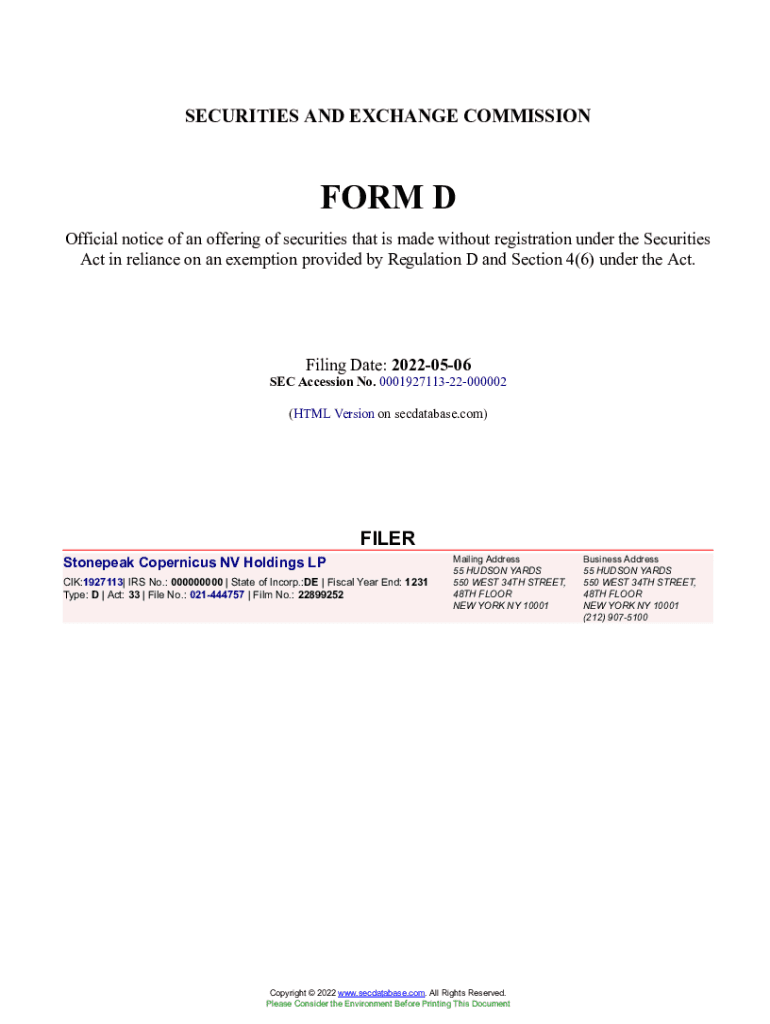 SECURITIES AND EXCHANGE COMMISSION

FORM D

Official notice of an offering of securities that is made without registration under the Securities Act in reliance on an exemption provided by Regulation D and Section 4(6) under the Act.

Filing Date: 2022-05-06
SEC Accession No. 0001927113-22-000002

(HTML Version on secdatabase.com)

FILER

Stonepeak Copernicus NV Holdings LP
CIK:1927113| IRS No.: 000000000 | State of Incorp.:DE | Fiscal Year End: 1231
Type: D | Act: 33 | File No.: 021-444757 | Film No.: 22899252

Mailing Address
55 HUDSON YARDS
550 WEST 34TH STREET,
48TH FLOOR
NEW YORK NY 10001

Business Address
55 HUDSON YARDS
550 WEST 34TH STREET,
48TH FLOOR
NEW YORK NY 10001
(212) 907-5100

Copyright © 2022 www.secdatabase.com. All Rights Reserved.
Please Consider the Environment Before Printing This Document